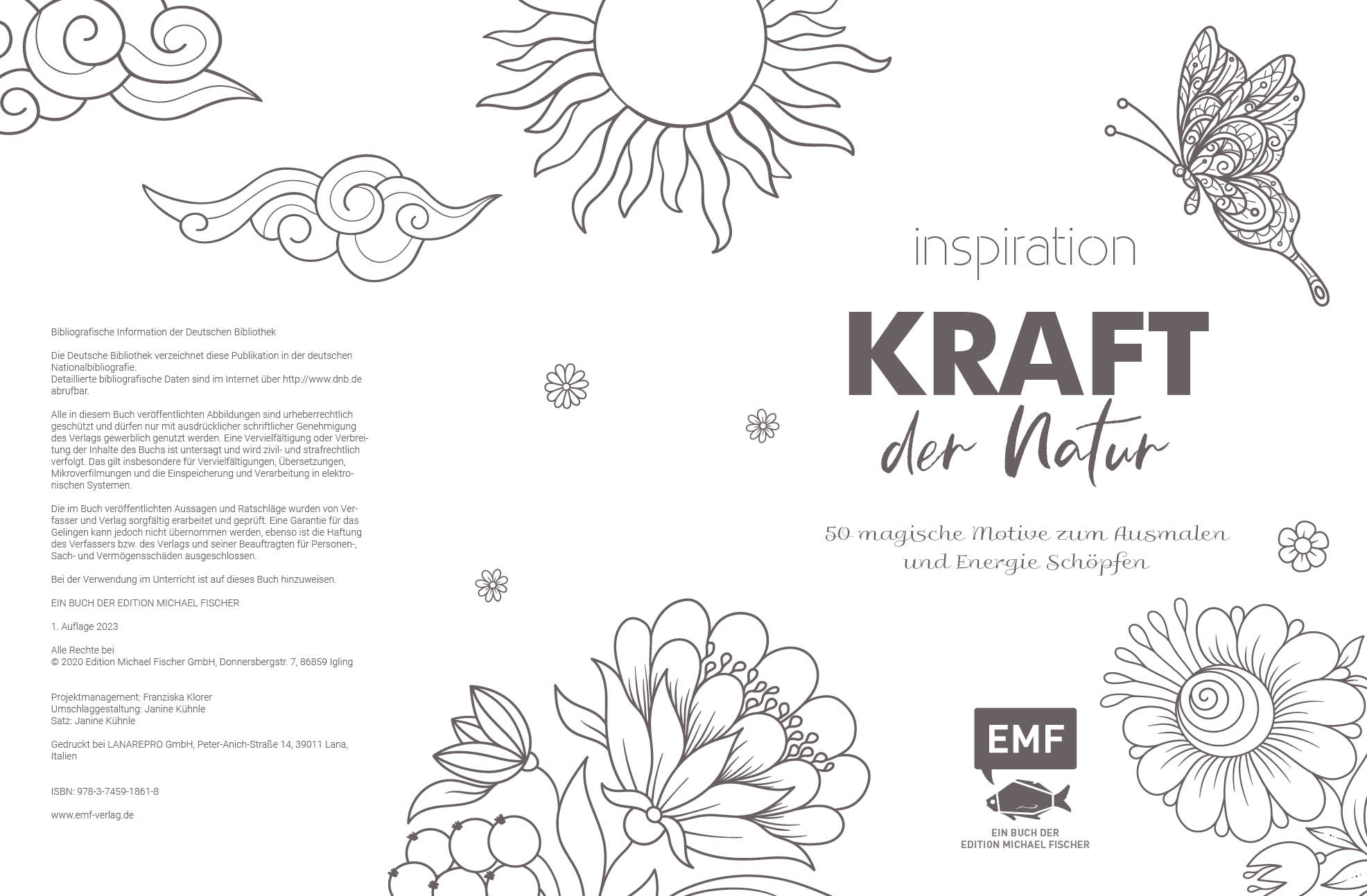 Bibliografische Information der Deutschen Bibliothek

Die Deutsche Bibliothek verzeichnet diese Publikation in der deutschen Nationalbibliografie.
Detaillierte bibliografische Daten sind im Internet über http://www.dnb.de abrufbar.

Alle in diesem Buch veröffentlichten Abbildungen sind urheberrechtlich geschützt und dürfen nur mit ausdrücklicher schriftlicher Genehmigung des Verlags gewerblich genutzt werden. Eine Vervielfältigung oder Verbreitung der Inhalte des Buchs ist untersagt und wird zivil- und strafrechtlich verfolgt. Das gilt insbesondere für Vervielfältigungen, Übersetzungen, Mikroverfilmungen und die Einspeicherung und Verarbeitung in elektronischen Systemen.

Die im Buch veröffentlichten Aussagen und Ratschläge wurden von Verfasser und Verlag sorgfältig erarbeitet und geprüft. Eine Garantie für das Gelingen kann jedoch nicht übernommen werden, ebenso ist die Haftung des Verfassers bzw. des Verlags und seiner Beauftragten für Personen-, Sach- und Vermögensschäden ausgeschlossen.

Bei der Verwendung im Unterricht ist auf dieses Buch hinzuweisen.

EIN BUCH DER EDITION MICHAEL FISCHER

1. Auflage 2023

Alle Rechte bei
© 2020 Edition Michael Fischer GmbH, Donnersbergstr. 7, 86859 Igling

Projektmanagement: Franziska Klorer
Umschlaggestaltung: Janine Kühnle
Satz: Janine Kühnle

Gedruckt bei LANAREPRO GmbH, Peter-Anich-Straße 14, 39011 Lana, Italien

ISBN: 978-3-7459-1861-8

www.emf-verlag.de

inspiration

KRAFT
der Natur

50 magische Motive zum Ausmalen und Energie Schöpfen

EMF

EIN BUCH DER
EDITION MICHAEL FISCHER